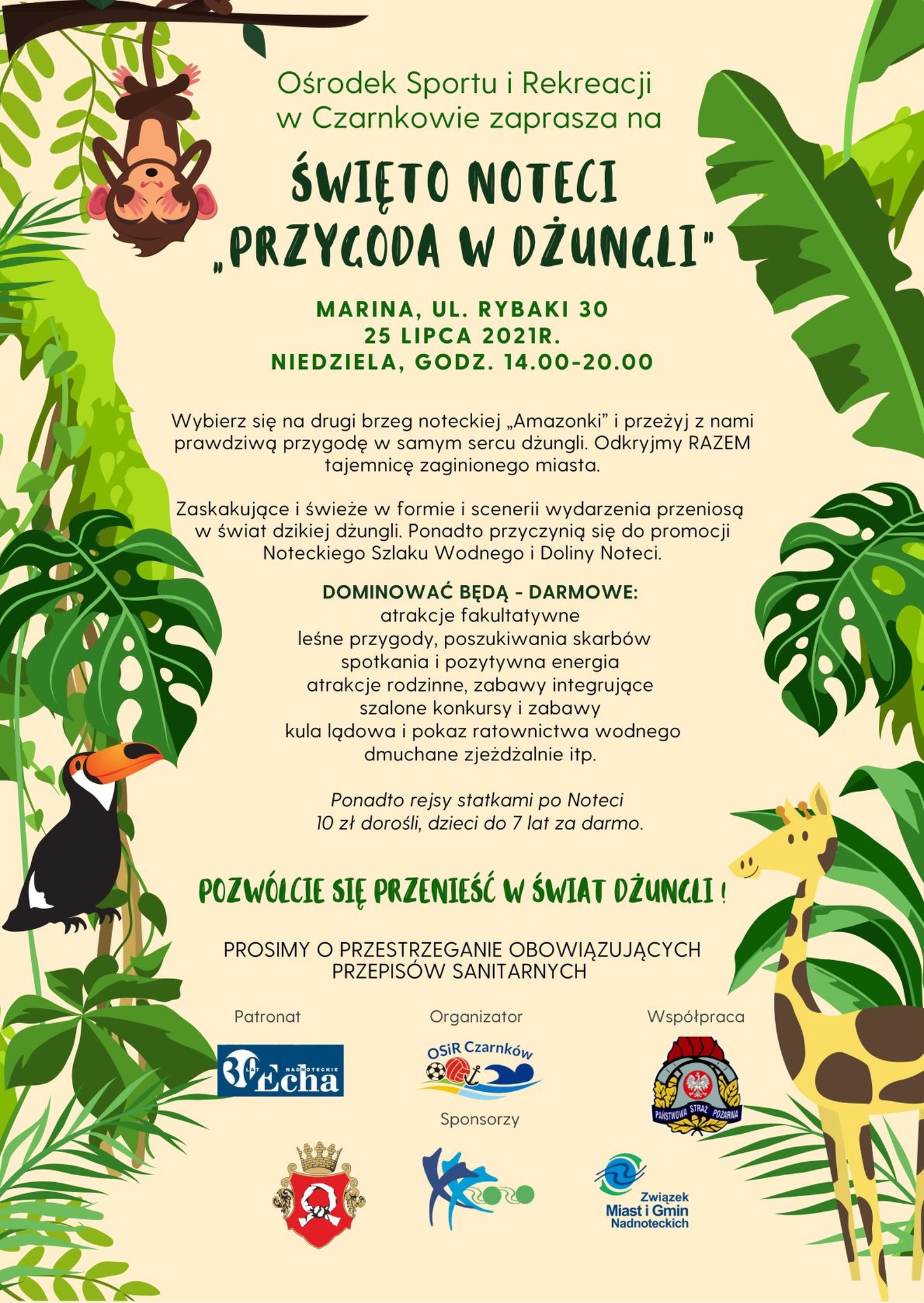 Ośrodek Sportu i Rekreacji w Czarnkowie zaprasza na

ŚWIĘTO NOTECI
„PRZYGODA W DŻUNGLI"

MARINA, UL. RYBAKI 30
25 LIPCA 2021R.
NIEDZIELA, GODZ. 14.00-20.00

Wybierz się na drugi brzeg noteckiej „Amazonki" i przeżyj z nami prawdziwą przygodę w samym sercu dżungli. Odkryjmy RAZEM tajemnicę zaginionego miasta.

Zaskakujące i świeże w formie i scenerii wydarzenia przeniosą w świat dzikiej dżungli. Ponadto przyczynią się do promocji Noteckiego Szlaku Wodnego i Doliny Noteci.

DOMINOWAĆ BĘDĄ - DARMOWE:
atrakcje fakultatywne
leśne przygody, poszukiwania skarbów
spotkania i pozytywna energia
atrakcje rodzinne, zabawy integrujące
szalone konkursy i zabawy
kula lądowa i pokaz ratownictwa wodnego
dmuchane zjeżdżalnie itp.

Ponadto rejsy statkami po Noteci
10 zł dorośli, dzieci do 7 lat za darmo.

POZWÓLCIE SIĘ PRZENIEŚĆ W ŚWIAT DŻUNGLI !

PROSIMY O PRZESTRZEGANIE OBOWIĄZUJĄCYCH PRZEPISÓW SANITARNYCH

Patronat
30 LAT NADNOTECKIE Echa

Organizator
OSiR Czarnków

Współpraca
PAŃSTWOWA STRAŻ POŻARNA

Sponsorzy

Związek Miast i Gmin Nadnoteckich